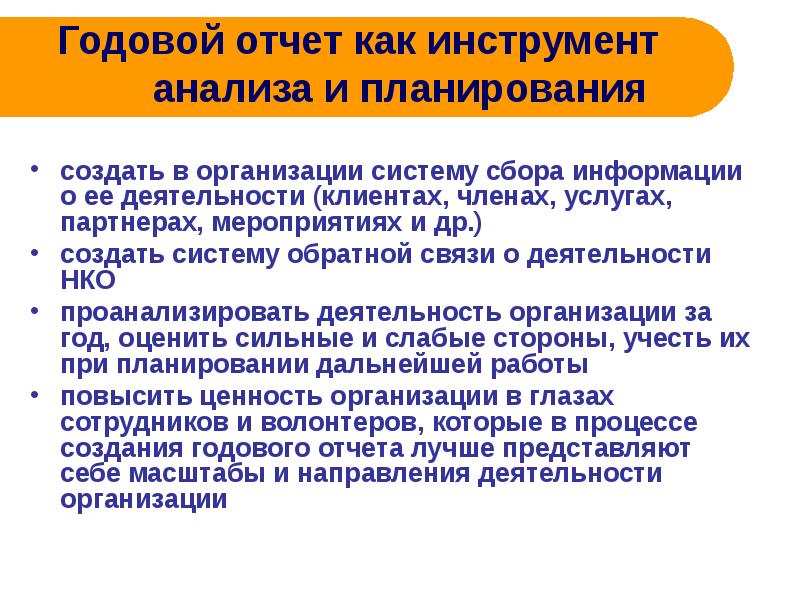 Годовой отчет как инструмент анализа и планирования

• создать в организации систему сбора информации о ее деятельности (клиентах, членах, услугах, партнерах, мероприятиях и др.)
• создать систему обратной связи о деятельности НКО
• проанализировать деятельность организации за год, оценить сильные и слабые стороны, учесть их при планировании дальнейшей работы
• повысить ценность организации в глазах сотрудников и волонтеров, которые в процессе создания годового отчета лучше представляют себе масштабы и направления деятельности организации